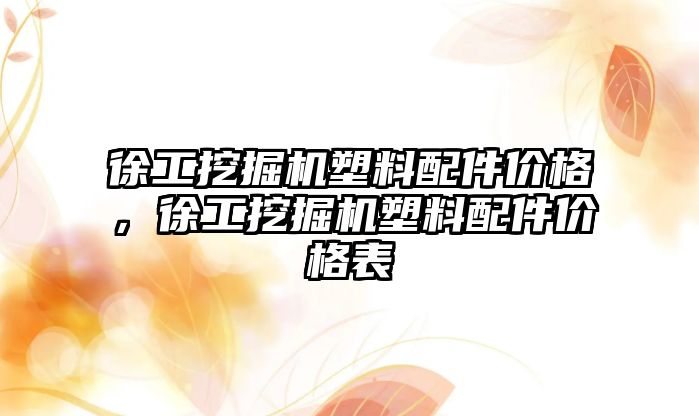 徐工挖掘机塑料配件价格，徐工挖掘机塑料配件价格表